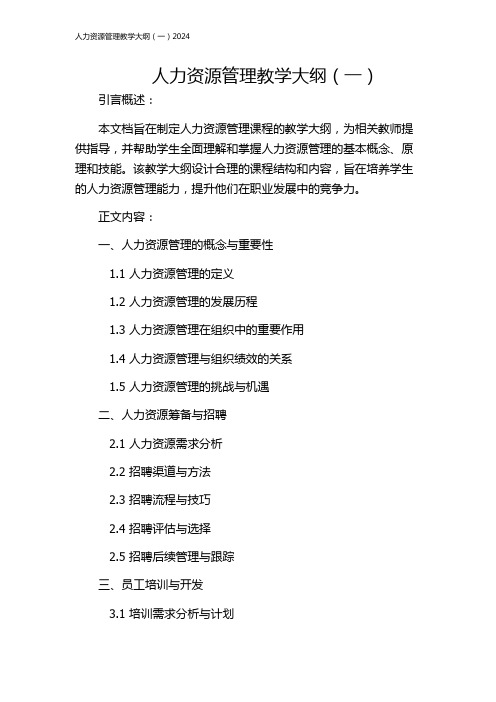 人力资源管理教学大纲（一）2024

人力资源管理教学大纲（一）

引言概述：

本文档旨在制定人力资源管理课程的教学大纲，为相关教师提供指导，并帮助学生全面理解和掌握人力资源管理的基本概念、原理和技能。该教学大纲设计合理的课程结构和内容，旨在培养学生的人力资源管理能力，提升他们在职业发展中的竞争力。

正文内容：

一、人力资源管理的概念与重要性

1.1 人力资源管理的定义

1.2 人力资源管理的发展历程

1.3 人力资源管理在组织中的重要作用

1.4 人力资源管理与组织绩效的关系

1.5 人力资源管理的挑战与机遇

二、人力资源筹备与招聘

2.1 人力资源需求分析

2.2 招聘渠道与方法

2.3 招聘流程与技巧

2.4 招聘评估与选择

2.5 招聘后续管理与跟踪

三、员工培训与开发

3.1 培训需求分析与计划